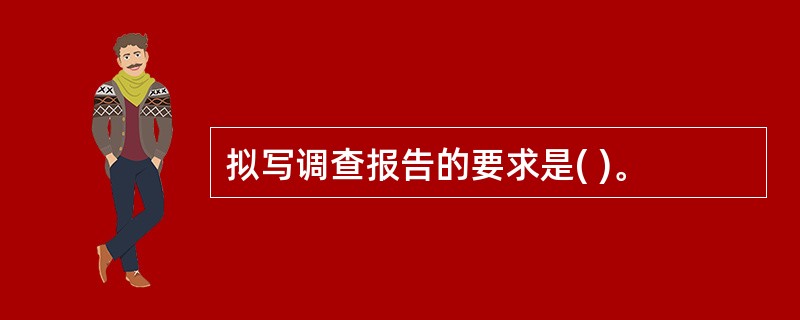 拟写调查报告的要求是( )。